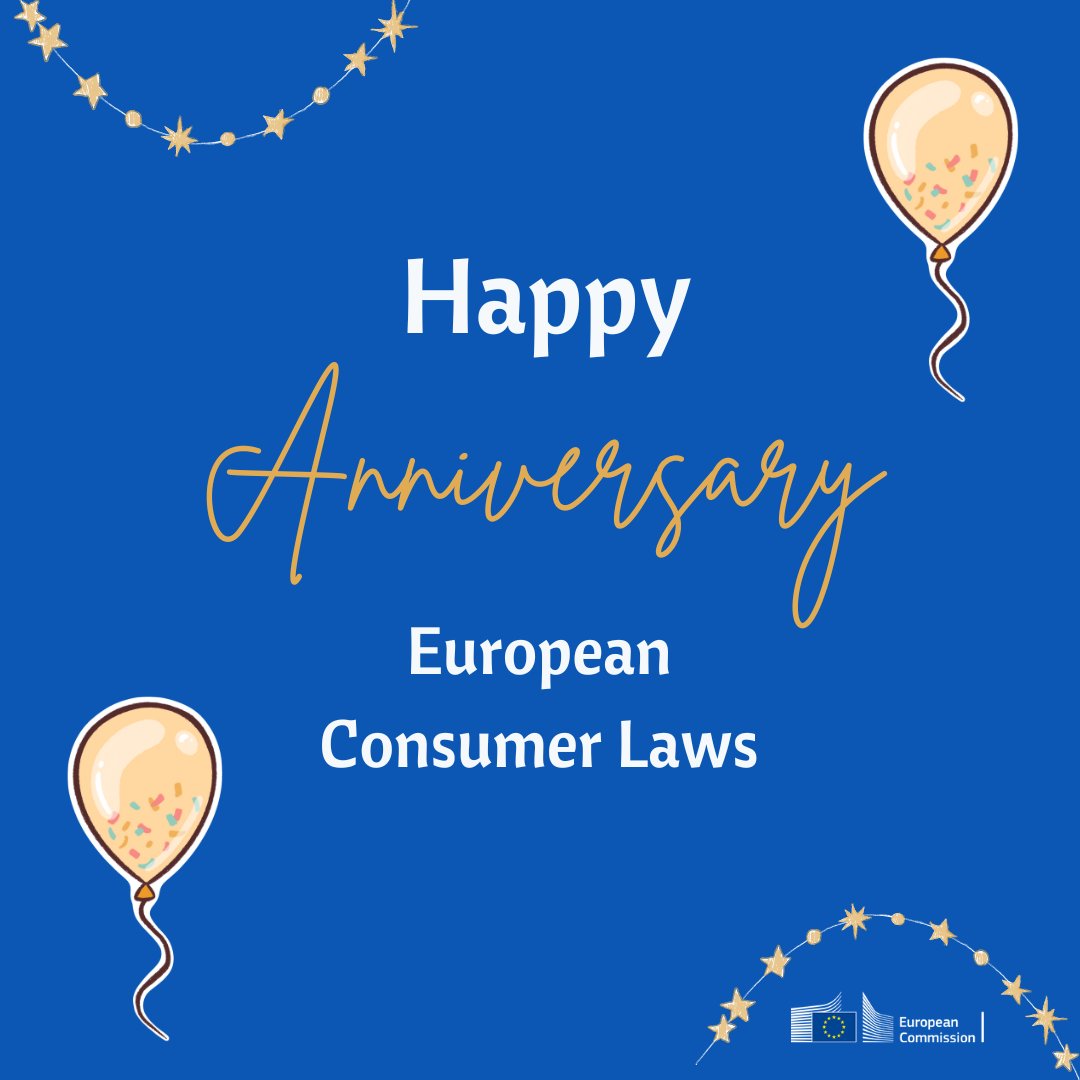 Happy
Anniversary
European
Consumer Laws

European
Commission